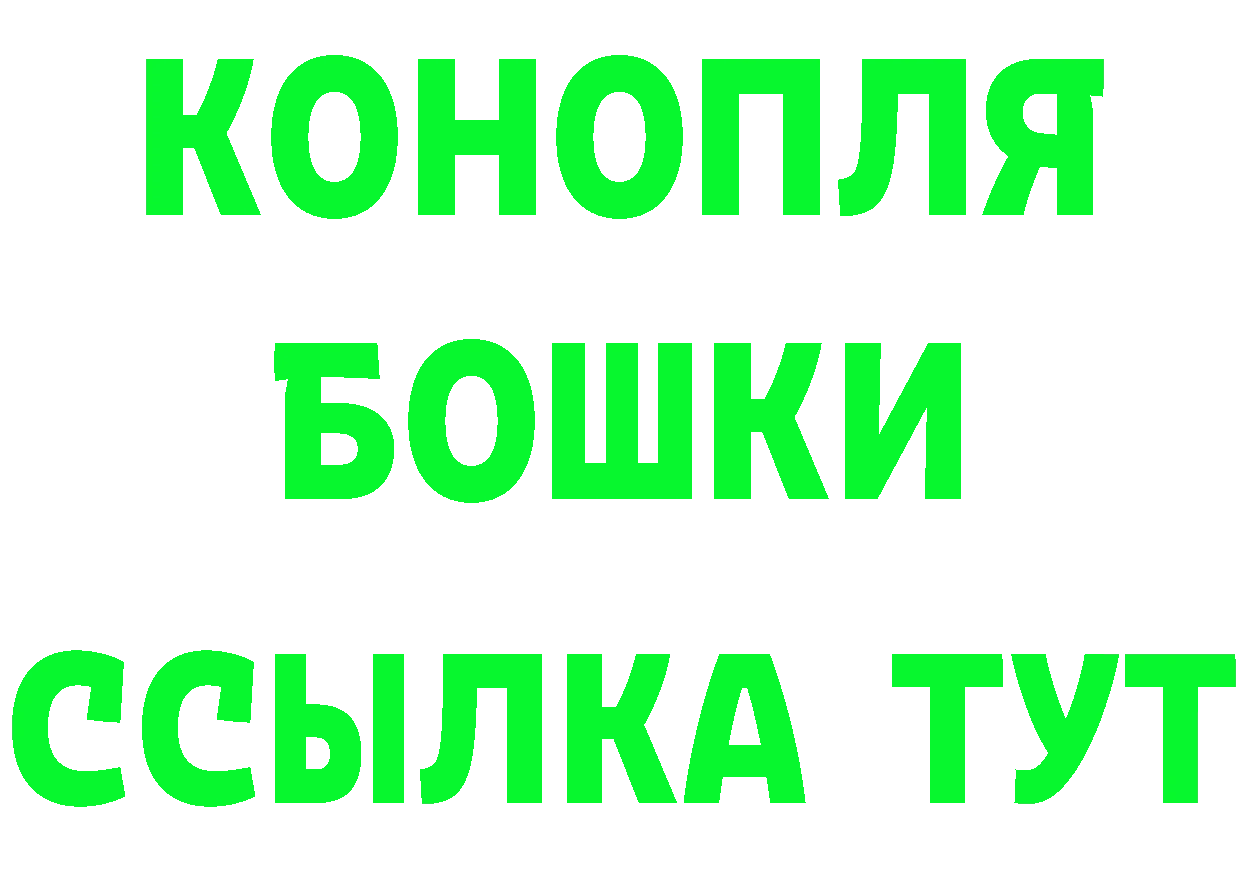 КОНОПЛЯ
БОШКИ
ССЫЛКА ТУТ